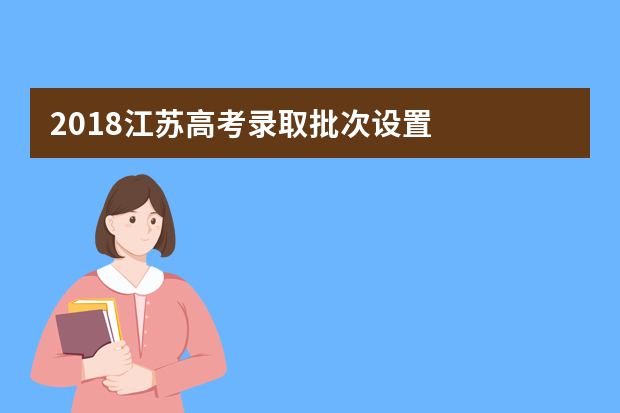 2018江苏高考录取批次设置